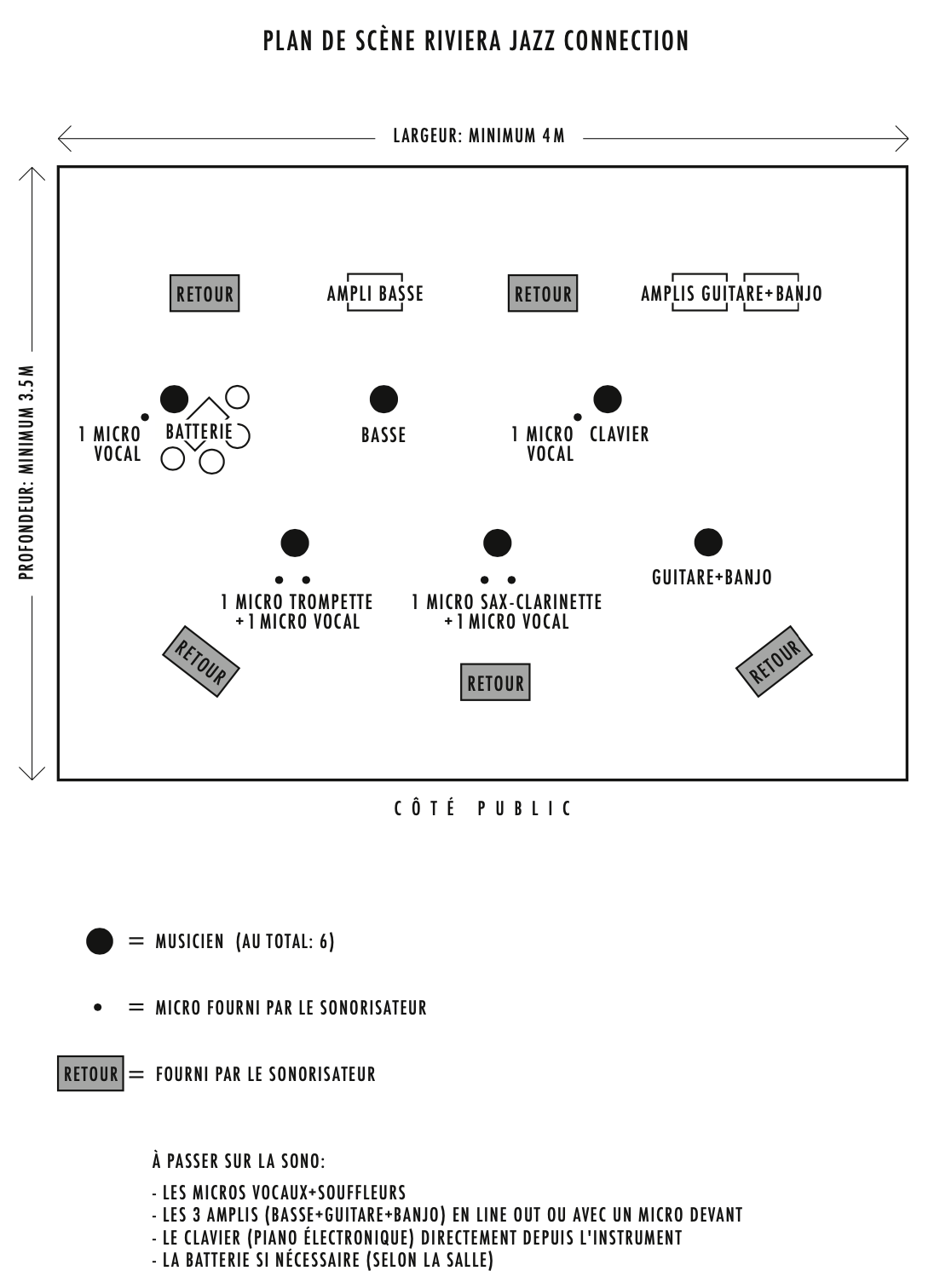 PLAN DE SCÈNE RIVIERA JAZZ CONNECTION

LARGEUR: MINIMUM 4M

PROFONDEUR: MINIMUM 3.5M

RETOUR
AMPLI BASSE
RETOUR
AMPLIS GUITARE+BANJO

1 MICRO VOCAL
BATTERIE
BASSE
1 MICRO VOCAL
CLAVIER

1 MICRO TROMPETTE +1 MICRO VOCAL
1 MICRO SAX-CLARINETTE +1 MICRO VOCAL
GUITARE+BANJO

RETOUR
RETOUR
RETOUR

CÔTÉ PUBLIC

= MUSICIEN (AU TOTAL: 6)

= MICRO FOURNI PAR LE SONORISATEUR

RETOUR = FOURNI PAR LE SONORISATEUR

À PASSER SUR LA SONO:
- LES MICROS VOCAUX+SOUFFLEURS
- LES 3 AMPLIS (BASSE+GUITARE+BANJO) EN LINE OUT OU AVEC UN MICRO DEVANT
- LE CLAVIER (PIANO ÉLECTRONIQUE) DIRECTEMENT DEPUIS L'INSTRUMENT
- LA BATTERIE SI NÉCESSAIRE (SELON LA SALLE)